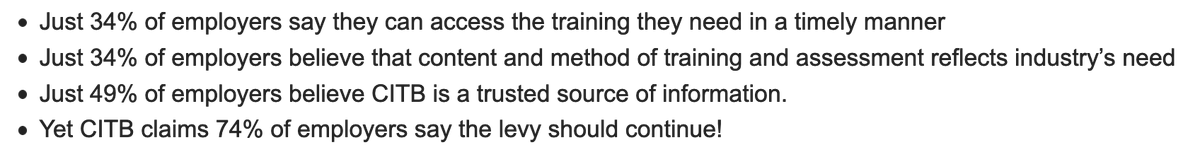 • Just 34% of employers say they can access the training they need in a timely manner
• Just 34% of employers believe that content and method of training and assessment reflects industry's need
• Just 49% of employers believe CITB is a trusted source of information.
• Yet CITB claims 74% of employers say the levy should continue!